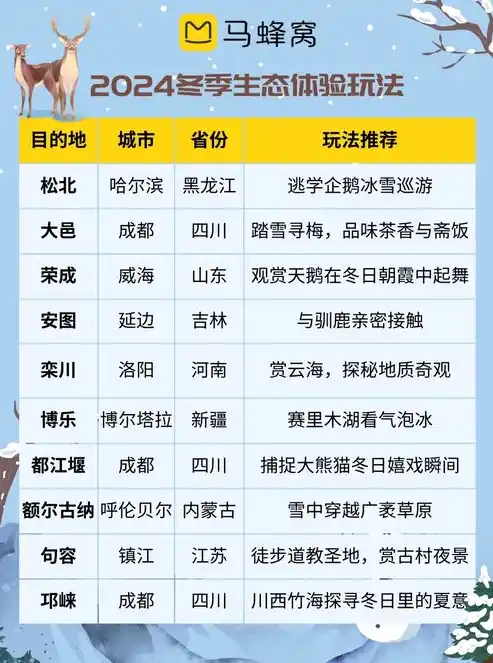 马蜂窝

2024冬季生态体验玩法

| 目的地 | 城市 | 省份 | 玩法推荐 |
|---|---|---|---|
| 松北 | 哈尔滨 | 黑龙江 | 逃学企鹅冰雪巡游 |
| 大邑 | 成都 | 四川 | 踏雪寻梅，品味茶香与斋饭 |
| 荣成 | 威海 | 山东 | 观赏天鹅在冬日朝霞中起舞 |
| 安图 | 延边 | 吉林 | 与驯鹿亲密接触 |
| 栾川 | 洛阳 | 河南 | 赏云海，探秘地质奇观 |
| 博乐 | 博尔塔拉 | 新疆 | 赛里木湖看气泡冰 |
| 都江堰 | 成都 | 四川 | 捕捉大熊猫冬日嬉戏瞬间 |
| 额尔古纳 | 呼伦贝尔 | 内蒙古 | 雪中穿越广袤草原 |
| 句容 | 镇江 | 江苏 | 徒步道教圣地，赏古村夜景 |
| 邛崃 | 成都 | 四川 | 川西竹海探寻冬日里的夏意 |